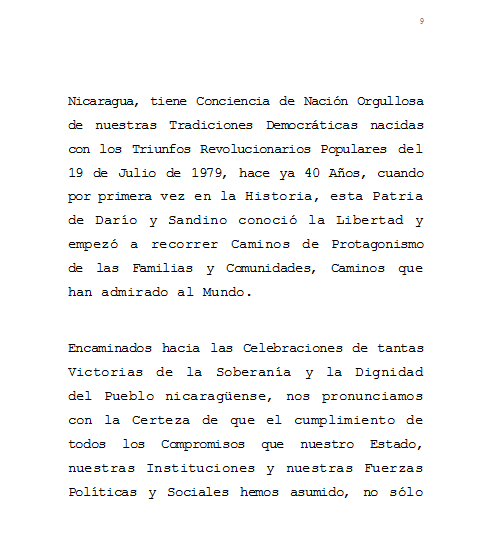 9

Nicaragua, tiene Conciencia de Nación Orgullosa de nuestras Tradiciones Democráticas nacidas con los Triunfos Revolucionarios Populares del 19 de Julio de 1979, hace ya 40 Años, cuando por primera vez en la Historia, esta Patria de Darío y Sandino conoció la Libertad y empezó a recorrer Caminos de Protagonismo de las Familias y Comunidades, Caminos que han admirado al Mundo.

Encaminados hacia las Celebraciones de tantas Victorias de la Soberanía y la Dignidad del Pueblo nicaragüense, nos pronunciamos con la Certeza de que el cumplimiento de todos los Compromisos que nuestro Estado, nuestras Instituciones y nuestras Fuerzas Políticas y Sociales hemos asumido, no sólo